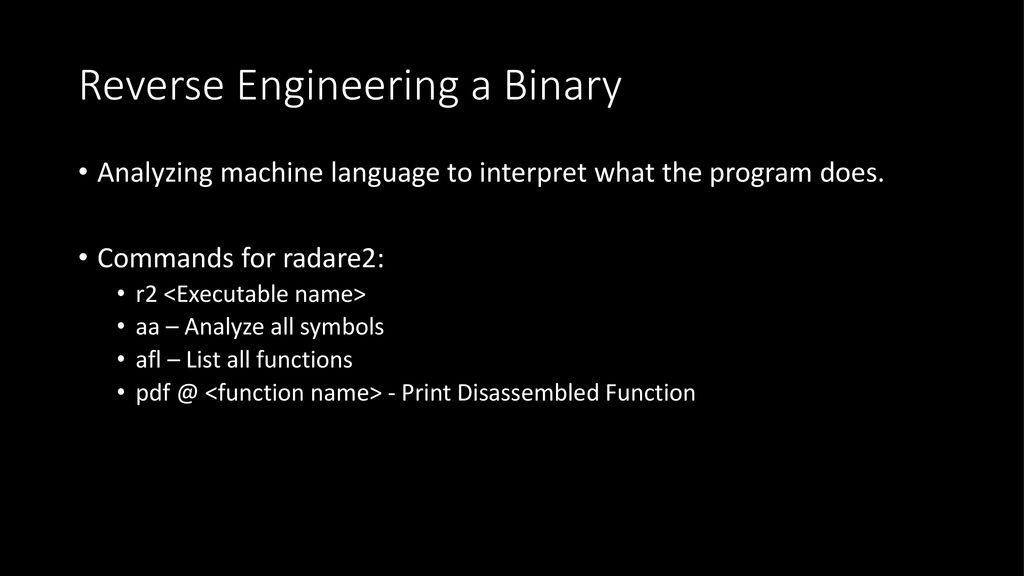 Reverse Engineering a Binary

• Analyzing machine language to interpret what the program does.

• Commands for radare2:
  • r2 <Executable name>
  • aa – Analyze all symbols
  • afl – List all functions
  • pdf @ <function name> - Print Disassembled Function